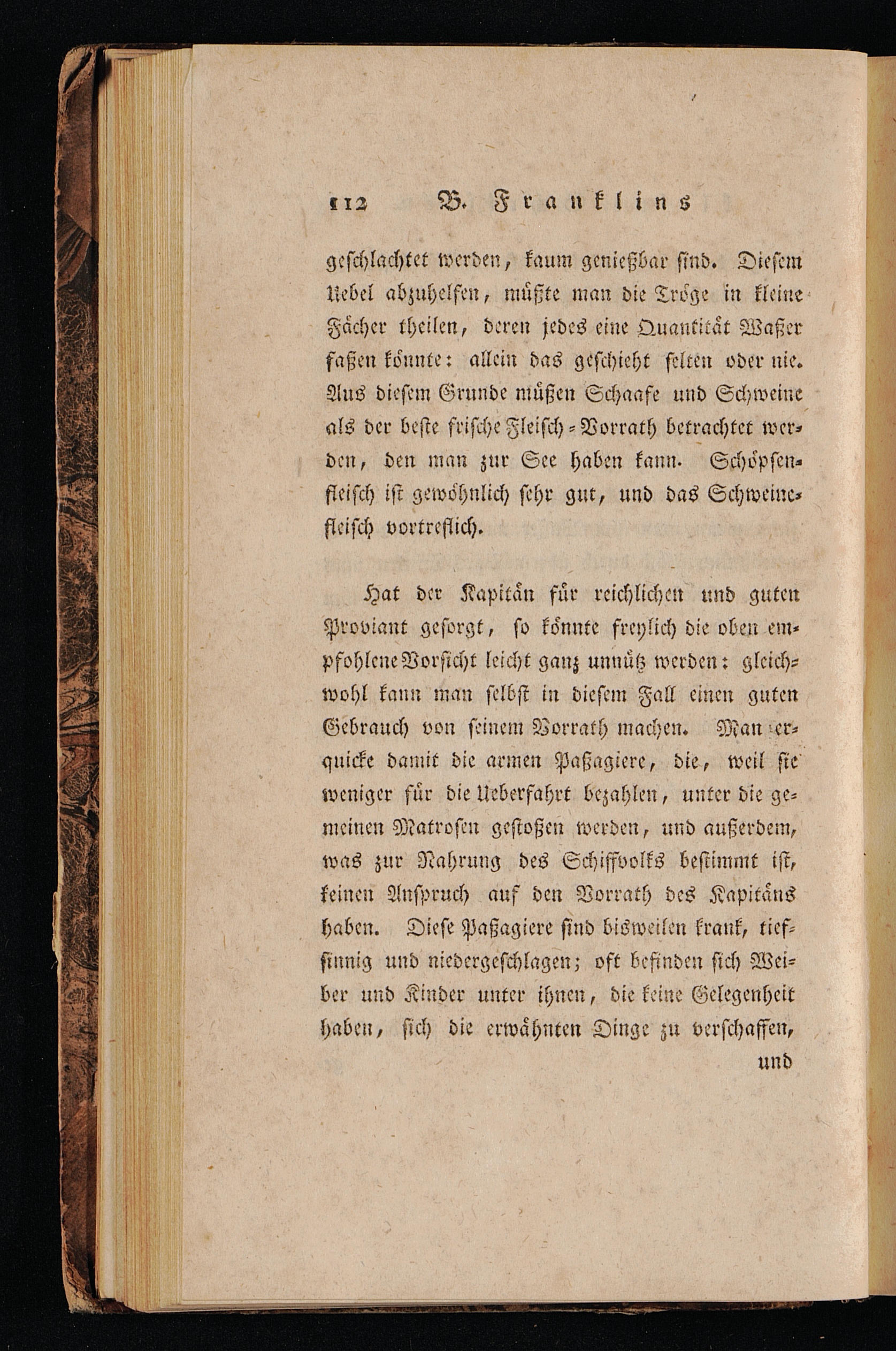 112 B. Franklins

geschlachtet werden, kaum genießbar sind. Diesem Uebel abzuhelfen, müßte man die Tröge in kleine Fächer theilen, deren jedes eine Quantität Waßer faßen könnte: allein das geschieht selten oder nie. Aus diesem Grunde müßen Schaafe und Schweine als der beste frische Fleisch-Vorrath betrachtet werden, den man zur See haben kann. Schöpsenfleisch ist gewöhnlich sehr gut, und das Schweinefleisch vortreflich.

Hat der Kapitän für reichlichen und guten Proviant gesorgt, so könnte freylich die oben empfohlene Vorsicht leicht ganz unnütz werden: gleichwohl kann man selbst in diesem Fall einen guten Gebrauch von seinem Vorrath machen. Man erquicke damit die armen Paßagiere, die, weil sie weniger für die Ueberfahrt bezahlen, unter die gemeinen Matrosen gestoßen werden, und außerdem, was zur Nahrung des Schiffvolks bestimmt ist, keinen Anspruch auf den Vorrath des Kapitäns haben. Diese Paßagiere sind bisweilen krank, tiefsinnig und niedergeschlagen; oft befinden sich Weiber und Kinder unter ihnen, die keine Gelegenheit haben, sich die erwähnten Dinge zu verschaffen,

und